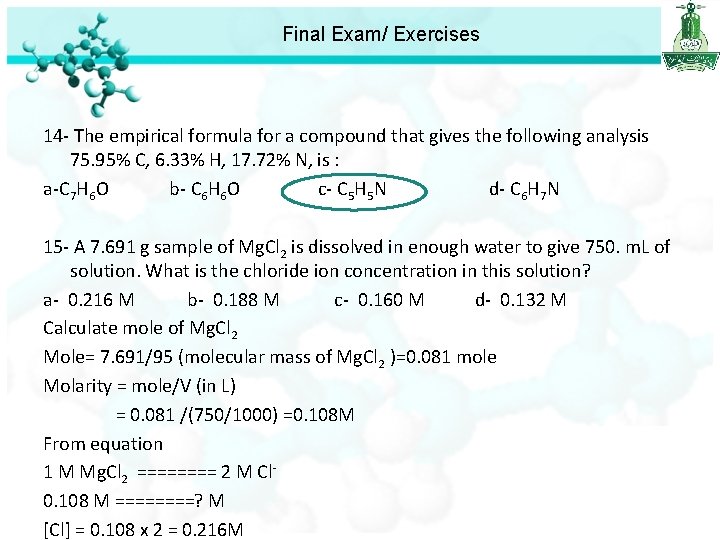 Final Exam/ Exercises

14- The empirical formula for a compound that gives the following analysis 75.95% C, 6.33% H, 17.72% N, is :

a-$C_7H_6O$ b- $C_6H_6O$ c- $C_5H_5N$ d- $C_6H_7N$

15- A 7.691 g sample of $MgCl_2$ is dissolved in enough water to give 750. mL of solution. What is the chloride ion concentration in this solution?

a- 0.216 M b- 0.188 M c- 0.160 M d- 0.132 M

Calculate mole of $MgCl_2$

Mole= 7.691/95 (molecular mass of $MgCl_2$ )=0.081 mole

Molarity = mole/V (in L)

= 0.081 /(750/1000) =0.108M

From equation

1 M $MgCl_2$ ======== 2 M $Cl^-$

0.108 M ========? M

[Cl] = 0.108 x 2 = 0.216M